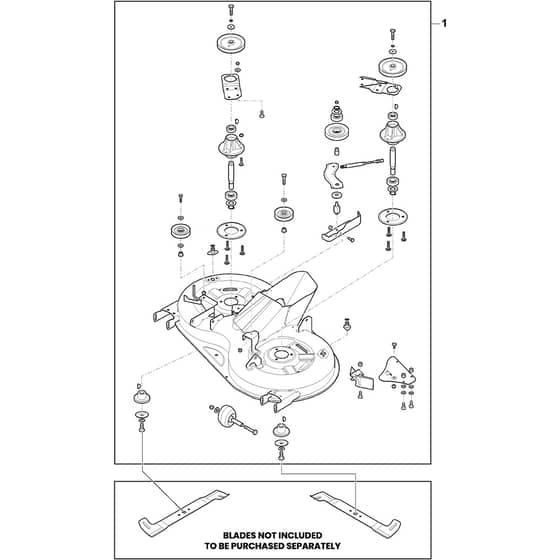 1

BLADES NOT INCLUDED
TO BE PURCHASED SEPARATELY